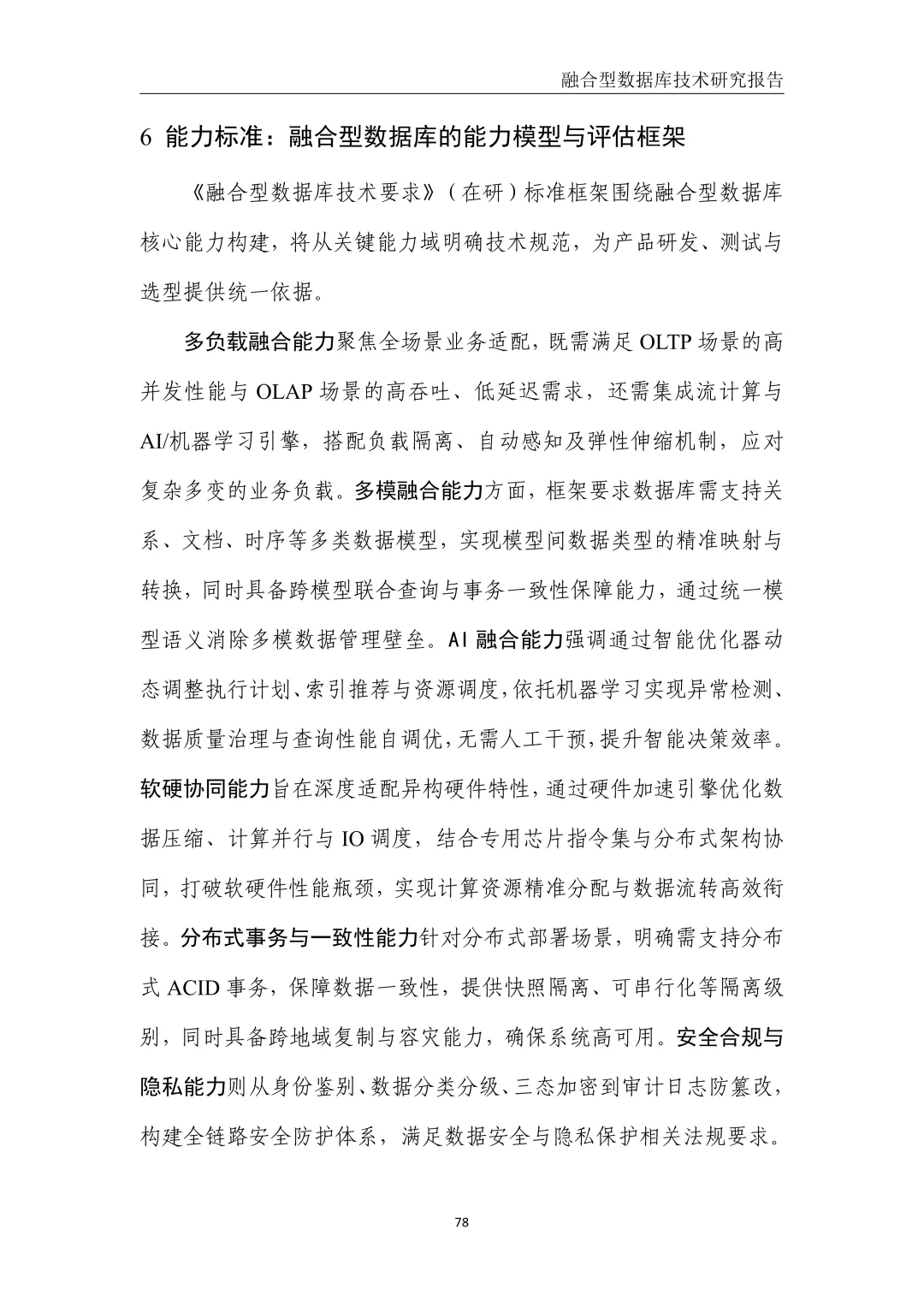 融合型数据库技术研究报告

6 能力标准：融合型数据库的能力模型与评估框架

《融合型数据库技术要求》（在研）标准框架围绕融合型数据库核心能力构建，将从关键能力域明确技术规范，为产品研发、测试与选型提供统一依据。

多负载融合能力聚焦全场景业务适配，既需满足 OLTP 场景的高并发性能与 OLAP 场景的高吞吐、低延迟需求，还需集成流计算与 AI/机器学习引擎，搭配负载隔离、自动感知及弹性伸缩机制，应对复杂多变的业务负载。多模融合能力方面，框架要求数据库需支持关系、文档、时序等多类数据模型，实现模型间数据类型的精准映射与转换，同时具备跨模型联合查询与事务一致性保障能力，通过统一模型语义消除多模数据管理壁垒。AI 融合能力强调通过智能优化器动态调整执行计划、索引推荐与资源调度，依托机器学习实现异常检测、数据质量治理与查询性能自调优，无需人工干预，提升智能决策效率。软硬协同能力旨在深度适配异构硬件特性，通过硬件加速引擎优化数据压缩、计算并行与 IO 调度，结合专用芯片指令集与分布式架构协同，打破软硬件性能瓶颈，实现计算资源精准分配与数据流转高效衔接。分布式事务与一致性能力针对分布式部署场景，明确需支持分布式 ACID 事务，保障数据一致性，提供快照隔离、可串行化等隔离级别，同时具备跨地域复制与容灾能力，确保系统高可用。安全合规与隐私能力则从身份鉴别、数据分类分级、三态加密到审计日志防篡改，构建全链路安全防护体系，满足数据安全与隐私保护相关法规要求。

78